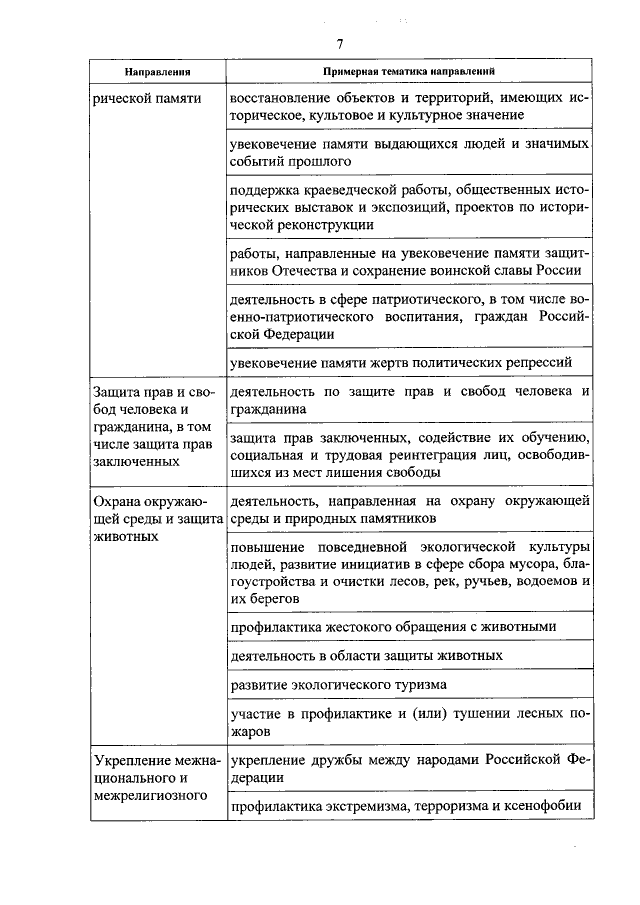 7

| Направления | Примерная тематика направлений |
|---|---|
| рической памяти | восстановление объектов и территорий, имеющих историческое, культовое и культурное значение |
| | увековечение памяти выдающихся людей и значимых событий прошлого |
| | поддержка краеведческой работы, общественных исторических выставок и экспозиций, проектов по исторической реконструкции |
| | работы, направленные на увековечение памяти защитников Отечества и сохранение воинской славы России |
| | деятельность в сфере патриотического, в том числе военно-патриотического воспитания, граждан Российской Федерации |
| | увековечение памяти жертв политических репрессий |
| Защита прав и свобод человека и гражданина, в том числе защита прав заключенных | деятельность по защите прав и свобод человека и гражданина |
| | защита прав заключенных, содействие их обучению, социальная и трудовая реинтеграция лиц, освободившихся из мест лишения свободы |
| Охрана окружающей среды и защита животных | деятельность, направленная на охрану окружающей среды и природных памятников |
| | повышение повседневной экологической культуры людей, развитие инициатив в сфере сбора мусора, благоустройства и очистки лесов, рек, ручьев, водоемов и их берегов |
| | профилактика жестокого обращения с животными |
| | деятельность в области защиты животных |
| | развитие экологического туризма |
| | участие в профилактике и (или) тушении лесных пожаров |
| Укрепление межнационального и межрелигиозного | укрепление дружбы между народами Российской Федерации |
| | профилактика экстремизма, терроризма и ксенофобии |